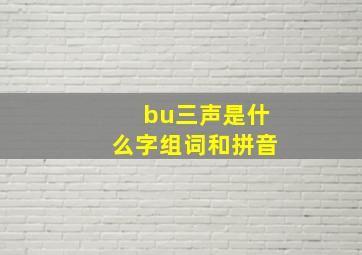 bu三声是什么字组词和拼音